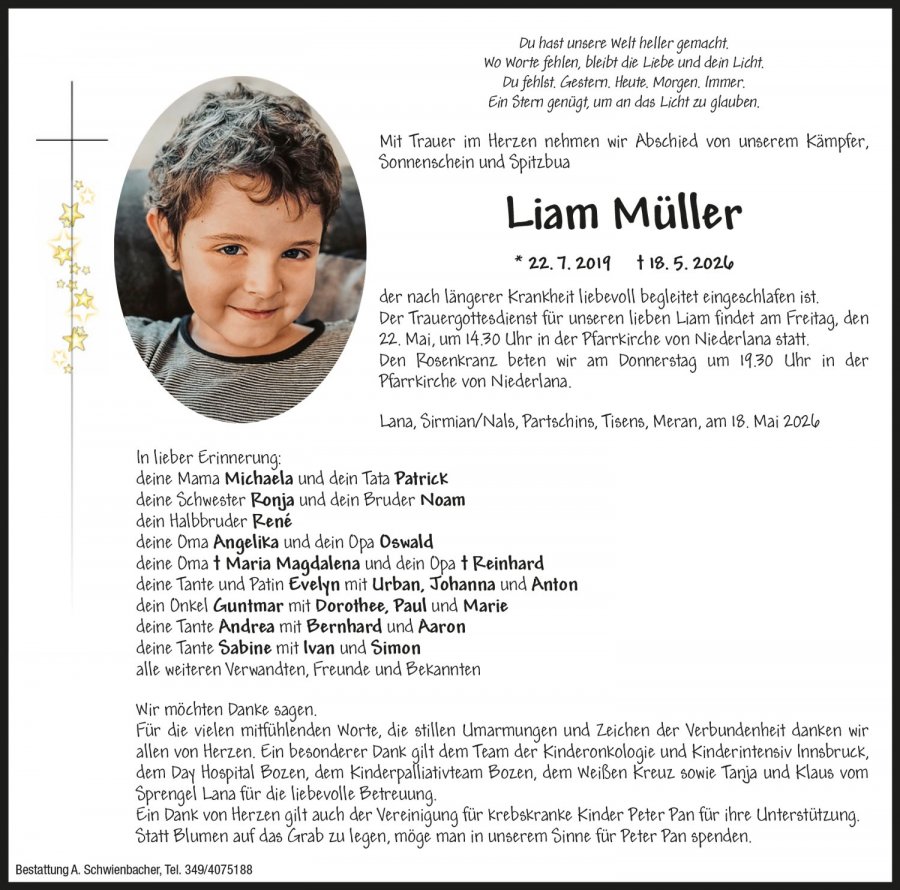 Du hast unsere Welt heller gemacht.
Wo Worte fehlen, bleibt die Liebe und dein Licht.
Du fehlst. Gestern. Heute. Morgen. Immer.
Ein Stern genügt, um an das Licht zu glauben.

Mit Trauer im Herzen nehmen wir Abschied von unserem Kämpfer, Sonnenschein und Spitzbua

Liam Müller

* 22. 7. 2019 † 18. 5. 2026

der nach längerer Krankheit liebevoll begleitet eingeschlafen ist.
Der Trauergottesdienst für unseren lieben Liam findet am Freitag, den 22. Mai, um 14.30 Uhr in der Pfarrkirche von Niederlana statt.
Den Rosenkranz beten wir am Donnerstag um 19.30 Uhr in der Pfarrkirche von Niederlana.

Lana, Sirmian/Nals, Partschins, Tisens, Meran, am 18. Mai 2026

In lieber Erinnerung:
deine Mama Michaela und dein Tata Patrick
deine Schwester Ronja und dein Bruder Noam
dein Halbbruder René
deine Oma Angelika und dein Opa Oswald
deine Oma † Maria Magdalena und dein Opa † Reinhard
deine Tante und Patin Evelyn mit Urban, Johanna und Anton
dein Onkel Guntmar mit Dorothee, Paul und Marie
deine Tante Andrea mit Bernhard und Aaron
deine Tante Sabine mit Ivan und Simon
alle weiteren Verwandten, Freunde und Bekannten

Wir möchten Danke sagen.
Für die vielen mitfühlenden Worte, die stillen Umarmungen und Zeichen der Verbundenheit danken wir allen von Herzen. Ein besonderer Dank gilt dem Team der Kinderonkologie und Kinderintensiv Innsbruck, dem Day Hospital Bozen, dem Kinderpalliativteam Bozen, dem Weißen Kreuz sowie Tanja und Klaus vom Sprengel Lana für die liebevolle Betreuung.
Ein Dank von Herzen gilt auch der Vereinigung für krebskranke Kinder Peter Pan für ihre Unterstützung.
Statt Blumen auf das Grab zu legen, möge man in unserem Sinne für Peter Pan spenden.

Bestattung A. Schwienbacher, Tel. 349/4075188